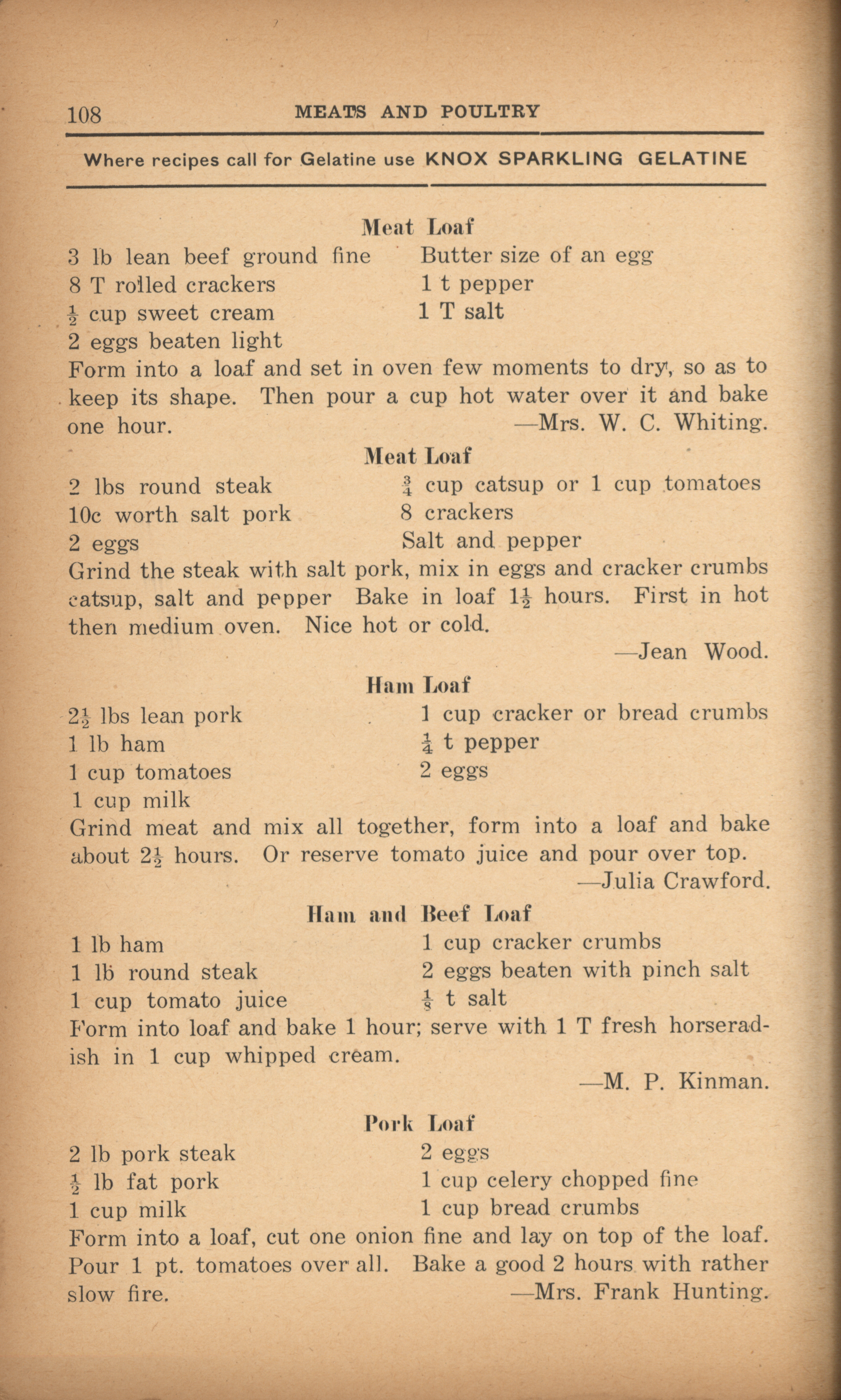 108 MEATS AND POULTRY

Where recipes call for Gelatine use KNOX SPARKLING GELATINE

Meat Loaf

3 lb lean beef ground fine
8 T rolled crackers
$\frac{1}{2}$ cup sweet cream
2 eggs beaten light

Butter size of an egg
1 t pepper
1 T salt

Form into a loaf and set in oven few moments to dry, so as to keep its shape. Then pour a cup hot water over it and bake one hour. —Mrs. W. C. Whiting.

Meat Loaf

2 lbs round steak
10c worth salt pork
2 eggs

$\frac{3}{4}$ cup catsup or 1 cup tomatoes
8 crackers
Salt and pepper

Grind the steak with salt pork, mix in eggs and cracker crumbs catsup, salt and pepper Bake in loaf $1\frac{1}{2}$ hours. First in hot then medium oven. Nice hot or cold.

—Jean Wood.

Ham Loaf

$2\frac{1}{2}$ lbs lean pork
1 lb ham
1 cup tomatoes
1 cup milk

1 cup cracker or bread crumbs
$\frac{1}{4}$ t pepper
2 eggs

Grind meat and mix all together, form into a loaf and bake about $2\frac{1}{2}$ hours. Or reserve tomato juice and pour over top.

—Julia Crawford.

Ham and Beef Loaf

1 lb ham
1 lb round steak
1 cup tomato juice

1 cup cracker crumbs
2 eggs beaten with pinch salt
$\frac{1}{8}$ t salt

Form into loaf and bake 1 hour; serve with 1 T fresh horseradish in 1 cup whipped cream.

—M. P. Kinman.

Pork Loaf

2 lb pork steak
$\frac{1}{2}$ lb fat pork
1 cup milk

2 eggs
1 cup celery chopped fine
1 cup bread crumbs

Form into a loaf, cut one onion fine and lay on top of the loaf. Pour 1 pt. tomatoes over all. Bake a good 2 hours with rather slow fire. —Mrs. Frank Hunting.